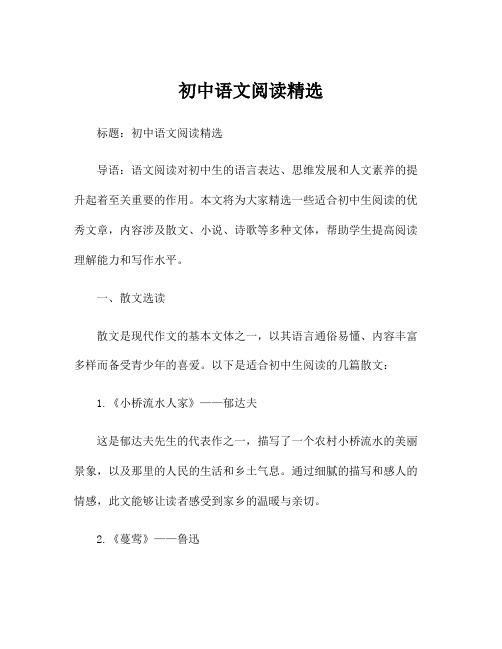 初中语文阅读精选

标题：初中语文阅读精选

导语：语文阅读对初中生的语言表达、思维发展和人文素养的提升起着至关重要的作用。本文将为大家精选一些适合初中生阅读的优秀文章，内容涉及散文、小说、诗歌等多种文体，帮助学生提高阅读理解能力和写作水平。

一、散文选读

散文是现代作文的基本文体之一，以其语言通俗易懂、内容丰富多样而备受青少年的喜爱。以下是适合初中生阅读的几篇散文：

1.《小桥流水人家》——郁达夫

这是郁达夫先生的代表作之一，描写了一个农村小桥流水的美丽景象，以及那里的人民的生活和乡土气息。通过细腻的描写和感人的情感，此文能够让读者感受到家乡的温暖与亲切。

2.《蔓莺》——鲁迅